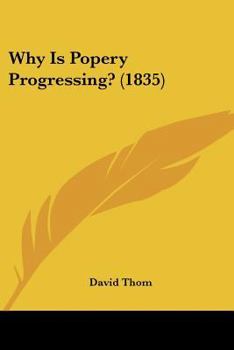 Why Is Popery Progressing? (1835)

David Thom